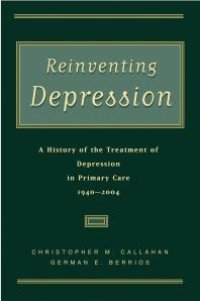 Reinventing
Depression

A History of the Treatment of Depression in Primary Care 1940–2004

CHRISTOPHER M. CALLAHAN
GERMAN E. BERRIOS